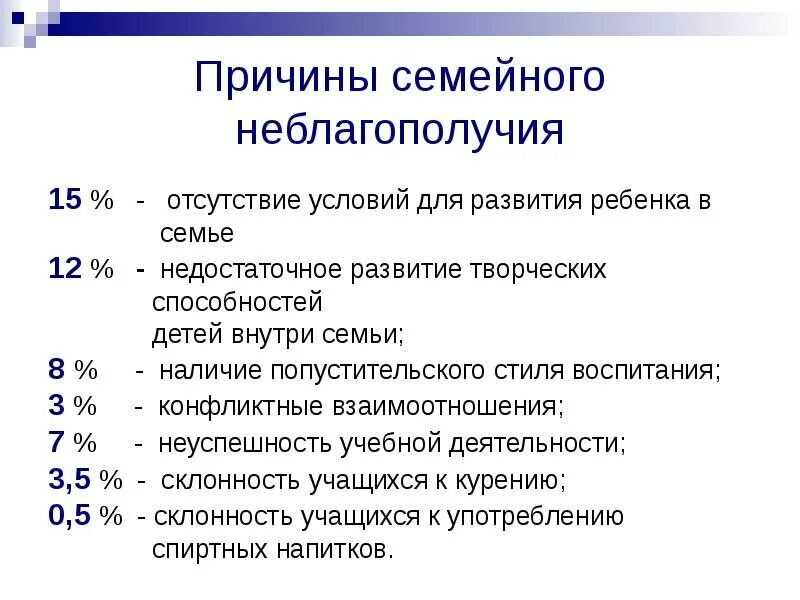 Причины семейного неблагополучия

15 % - отсутствие условий для развития ребенка в семье

12 % - недостаточное развитие творческих способностей детей внутри семьи;

8 % - наличие попустительского стиля воспитания;

3 % - конфликтные взаимоотношения;

7 % - неуспешность учебной деятельности;

3,5 % - склонность учащихся к курению;

0,5 % - склонность учащихся к употреблению спиртных напитков.